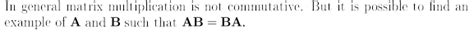 In general matrix multiplication is not commutative. But it is possible to find an example of $\mathbf{A}$ and $\mathbf{B}$ such that $\mathbf{AB} = \mathbf{BA}$.